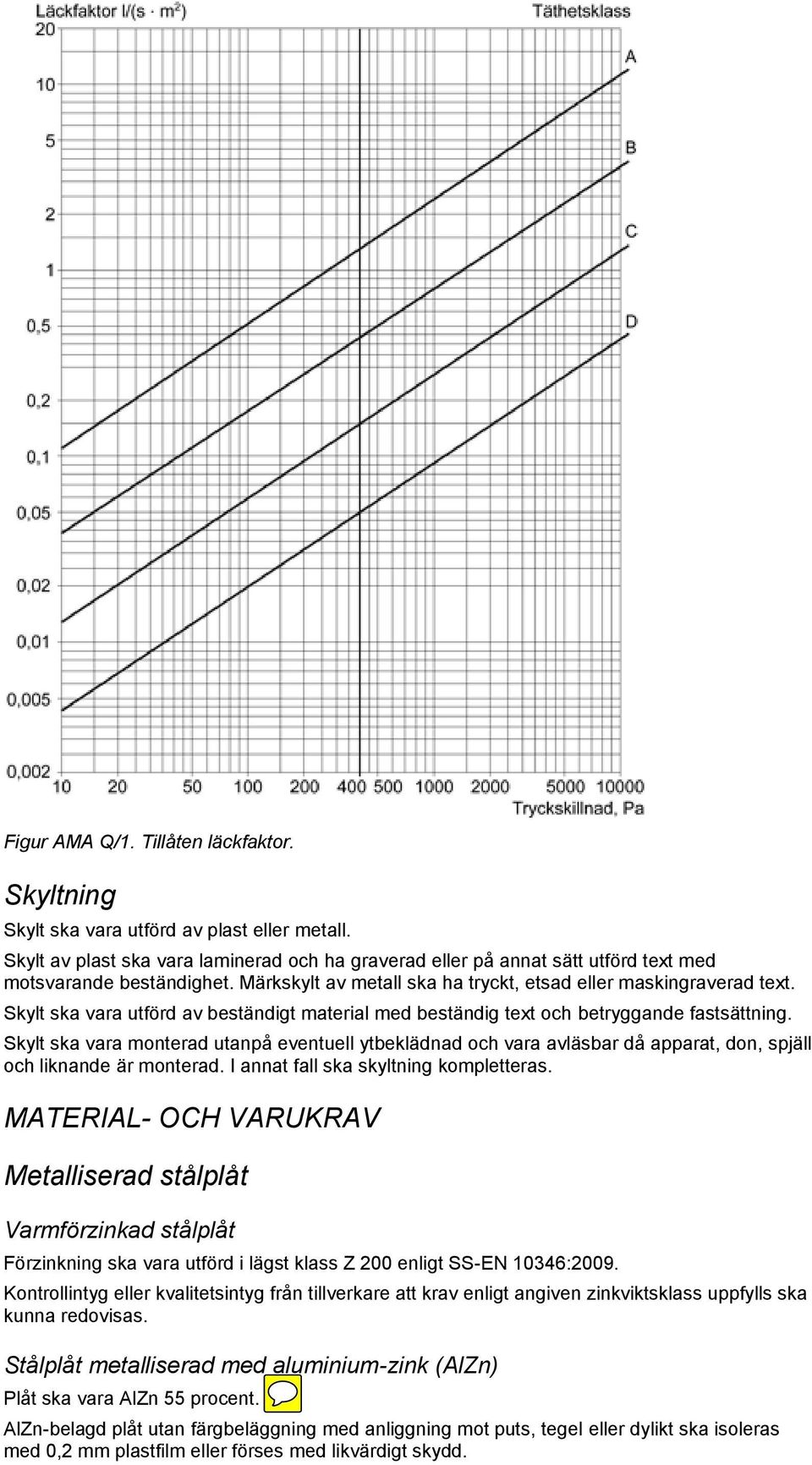 Läckfaktor l/(s · m²)
Täthetsklass
20
10
5
2
1
0,5
0,2
0,1
0,05
0,02
0,01
0,005
0,002
A
B
C
D
10 20 50 100 200 400 500 1000 2000 5000 10000
Tryckskillnad, Pa

Figur AMA Q/1. Tillåten läckfaktor.

Skyltning

Skylt ska vara utförd av plast eller metall.

Skylt av plast ska vara laminerad och ha graverad eller på annat sätt utförd text med motsvarande beständighet. Märkskylt av metall ska ha tryckt, etsad eller maskingraverad text.

Skylt ska vara utförd av beständigt material med beständig text och betryggande fastsättning.

Skylt ska vara monterad utanpå eventuell ytbeklädnad och vara avläsbar då apparat, don, spjäll och liknande är monterad. I annat fall ska skyltning kompletteras.

MATERIAL- OCH VARUKRAV

Metalliserad stålplåt

Varmförzinkad stålplåt

Förzinkning ska vara utförd i lägst klass Z 200 enligt SS-EN 10346:2009.

Kontrollintyg eller kvalitetsintyg från tillverkare att krav enligt angiven zinkviktsklass uppfylls ska kunna redovisas.

Stålplåt metalliserad med aluminium-zink (AlZn)

Plåt ska vara AlZn 55 procent.

AlZn-belagd plåt utan färgbeläggning med anliggning mot puts, tegel eller dylikt ska isoleras med 0,2 mm plastfilm eller förses med likvärdigt skydd.